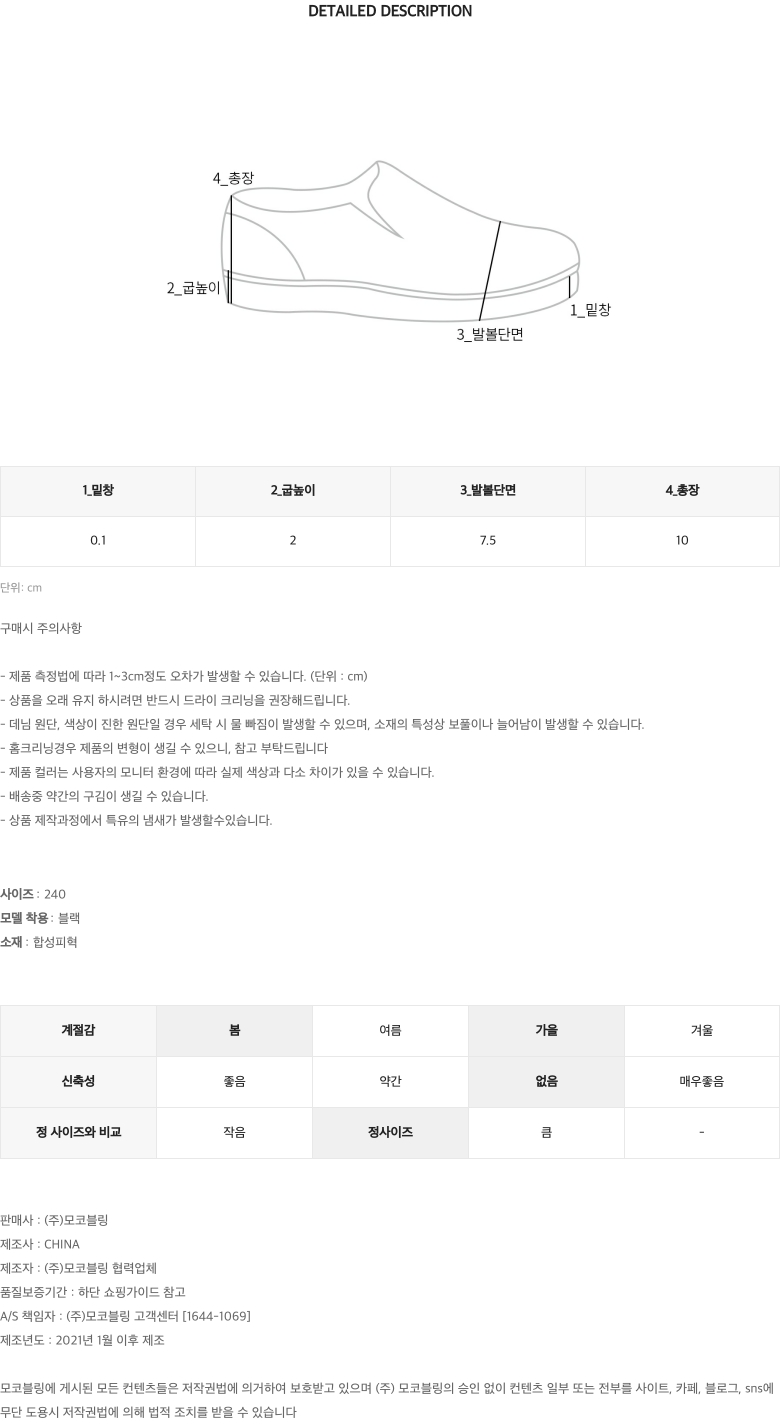 DETAILED DESCRIPTION

4_총장
2_굽높이
3_발볼단면
1_밑창

| 1_밑창 | 2_굽높이 | 3_발볼단면 | 4_총장 |
|---|---|---|---|
| 0.1 | 2 | 7.5 | 10 |

단위: cm

구매시 주의사항

- 제품 측정법에 따라 1~3cm정도 오차가 발생할 수 있습니다. (단위 : cm)
- 상품을 오래 유지 하시려면 반드시 드라이 크리닝을 권장해드립니다.
- 데님 원단, 색상이 진한 원단일 경우 세탁 시 물 빠짐이 발생할 수 있으며, 소재의 특성상 보풀이나 늘어남이 발생할 수 있습니다.
- 홈크리닝경우 제품의 변형이 생길 수 있으니, 참고 부탁드립니다
- 제품 컬러는 사용자의 모니터 환경에 따라 실제 색상과 다소 차이가 있을 수 있습니다.
- 배송중 약간의 구김이 생길 수 있습니다.
- 상품 제작과정에서 특유의 냄새가 발생할수있습니다.

사이즈 : 240
모델 착용 : 블랙
소재 : 합성피혁

| 계절감 | 봄 | 여름 | 가을 | 겨울 |
|---|---|---|---|---|
| 신축성 | 좋음 | 약간 | 없음 | 매우좋음 |
| 정 사이즈와 비교 | 작음 | 정사이즈 | 큼 | - |

판매사 : (주)모코블링
제조사 : CHINA
제조자 : (주)모코블링 협력업체
품질보증기간 : 하단 쇼핑가이드 참고
A/S 책임자 : (주)모코블링 고객센터 [1644-1069]
제조년도 : 2021년 1월 이후 제조

모코블링에 게시된 모든 컨텐츠들은 저작권법에 의거하여 보호받고 있으며 (주) 모코블링의 승인 없이 컨텐츠 일부 또는 전부를 사이트, 카페, 블로그, sns에 무단 도용시 저작권법에 의해 법적 조치를 받을 수 있습니다